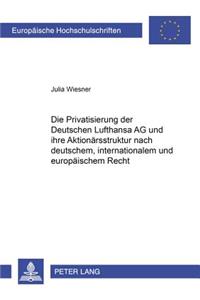 Europäische Hochschulschriften

Julia Wiesner

Die Privatisierung der Deutschen Lufthansa AG und ihre Aktionärsstruktur nach deutschem, internationalem und europäischem Recht

PETER LANG